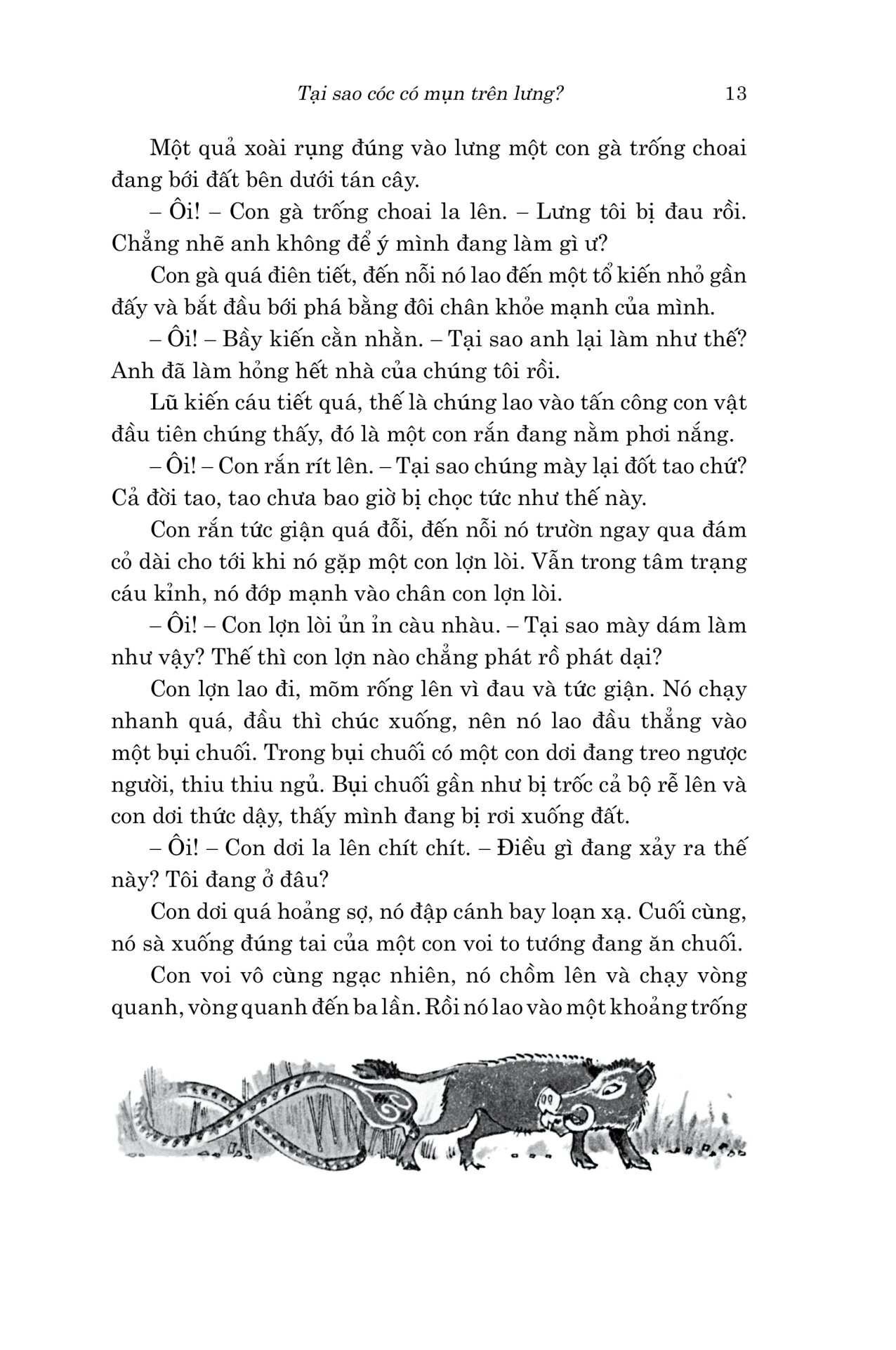 Tại sao cóc có mụn trên lưng? 13

Một quả xoài rụng đúng vào lưng một con gà trống choai đang bới đất bên dưới tán cây.

– Ôi! – Con gà trống choai la lên. – Lưng tôi bị đau rồi. Chẳng nhẽ anh không để ý mình đang làm gì ư?

Con gà quá điên tiết, đến nỗi nó lao đến một tổ kiến nhỏ gần đấy và bắt đầu bới phá bằng đôi chân khỏe mạnh của mình.

– Ôi! – Bầy kiến cằn nhằn. – Tại sao anh lại làm như thế? Anh đã làm hỏng hết nhà của chúng tôi rồi.

Lũ kiến cáu tiết quá, thế là chúng lao vào tấn công con vật đầu tiên chúng thấy, đó là một con rắn đang nằm phơi nắng.

– Ôi! – Con rắn rít lên. – Tại sao chúng mày lại đốt tao chứ? Cả đời tao, tao chưa bao giờ bị chọc tức như thế này.

Con rắn tức giận quá đỗi, đến nỗi nó trườn ngay qua đám cỏ dài cho tới khi nó gặp một con lợn lòi. Vẫn trong tâm trạng cáu kỉnh, nó đớp mạnh vào chân con lợn lòi.

– Ôi! – Con lợn lòi ủn ỉn càu nhàu. – Tại sao mày dám làm như vậy? Thế thì con lợn nào chẳng phát rồ phát dại?

Con lợn lao đi, mõm rống lên vì đau và tức giận. Nó chạy nhanh quá, đầu thì chúc xuống, nên nó lao đầu thẳng vào một bụi chuối. Trong bụi chuối có một con dơi đang treo ngược người, thiu thiu ngủ. Bụi chuối gần như bị trốc cả bộ rễ lên và con dơi thức dậy, thấy mình đang bị rơi xuống đất.

– Ôi! – Con dơi la lên chít chít. – Điều gì đang xảy ra thế này? Tôi đang ở đâu?

Con dơi quá hoảng sợ, nó đập cánh bay loạn xạ. Cuối cùng, nó sà xuống đúng tai của một con voi to tướng đang ăn chuối.

Con voi vô cùng ngạc nhiên, nó chồm lên và chạy vòng quanh, vòng quanh đến ba lần. Rồi nó lao vào một khoảng trống